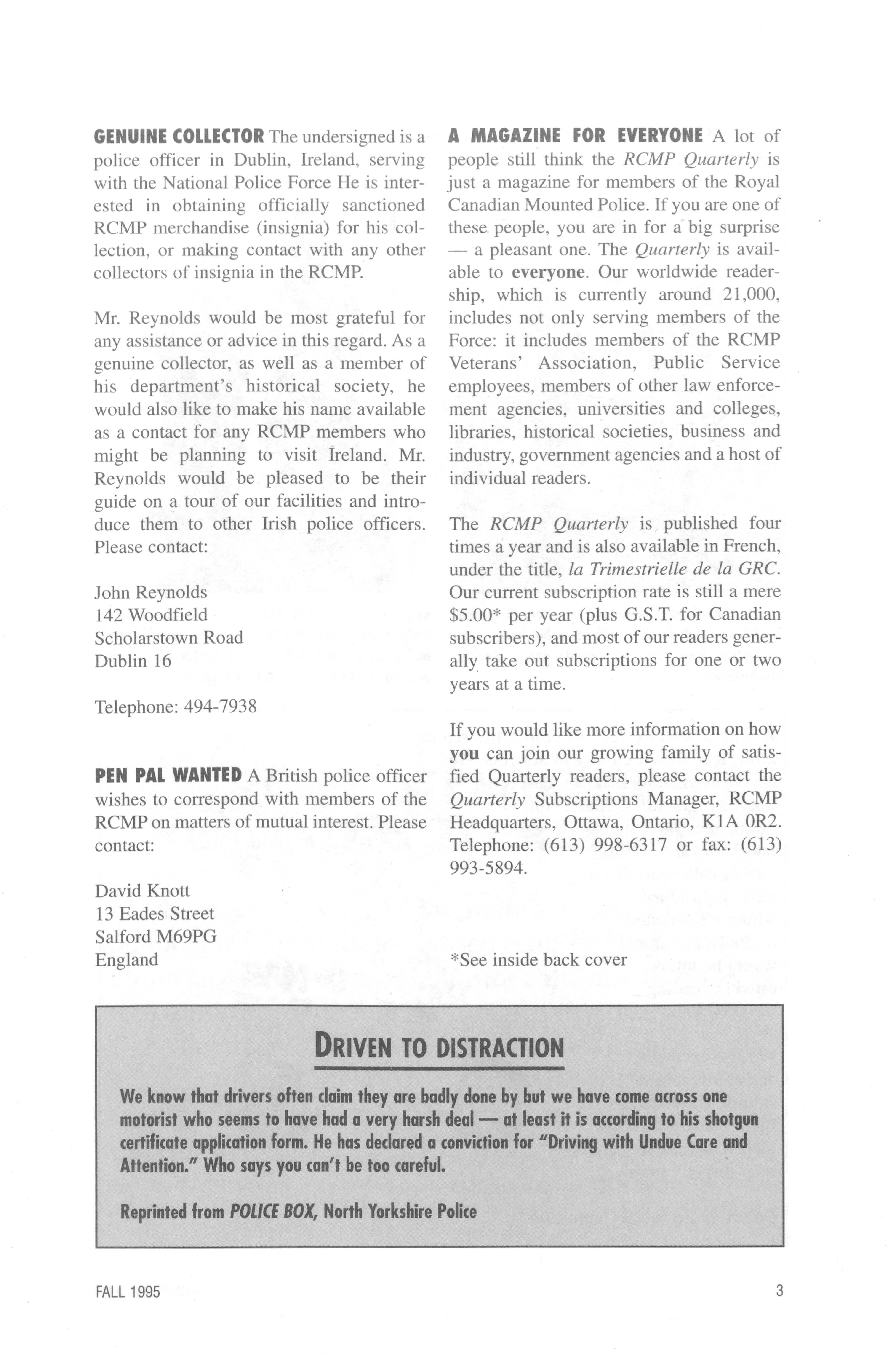 GENUINE COLLECTOR The undersigned is a police officer in Dublin, Ireland, serving with the National Police Force He is interested in obtaining officially sanctioned RCMP merchandise (insignia) for his collection, or making contact with any other collectors of insignia in the RCMP.

Mr. Reynolds would be most grateful for any assistance or advice in this regard. As a genuine collector, as well as a member of his department's historical society, he would also like to make his name available as a contact for any RCMP members who might be planning to visit Ireland. Mr. Reynolds would be pleased to be their guide on a tour of our facilities and introduce them to other Irish police officers. Please contact:

John Reynolds
142 Woodfield
Scholarstown Road
Dublin 16

Telephone: 494-7938

PEN PAL WANTED A British police officer wishes to correspond with members of the RCMP on matters of mutual interest. Please contact:

David Knott
13 Eades Street
Salford M69PG
England

A MAGAZINE FOR EVERYONE A lot of people still think the RCMP Quarterly is just a magazine for members of the Royal Canadian Mounted Police. If you are one of these people, you are in for a big surprise — a pleasant one. The Quarterly is available to everyone. Our worldwide readership, which is currently around 21,000, includes not only serving members of the Force: it includes members of the RCMP Veterans' Association, Public Service employees, members of other law enforcement agencies, universities and colleges, libraries, historical societies, business and industry, government agencies and a host of individual readers.

The RCMP Quarterly is published four times a year and is also available in French, under the title, la Trimestrielle de la GRC. Our current subscription rate is still a mere $5.00* per year (plus G.S.T. for Canadian subscribers), and most of our readers generally take out subscriptions for one or two years at a time.

If you would like more information on how you can join our growing family of satisfied Quarterly readers, please contact the Quarterly Subscriptions Manager, RCMP Headquarters, Ottawa, Ontario, K1A 0R2. Telephone: (613) 998-6317 or fax: (613) 993-5894.

*See inside back cover

DRIVEN TO DISTRACTION

We know that drivers often claim they are badly done by but we have come across one motorist who seems to have had a very harsh deal — at least it is according to his shotgun certificate application form. He has declared a conviction for "Driving with Undue Care and Attention." Who says you can't be too careful.

Reprinted from POLICE BOX, North Yorkshire Police

FALL 1995

3